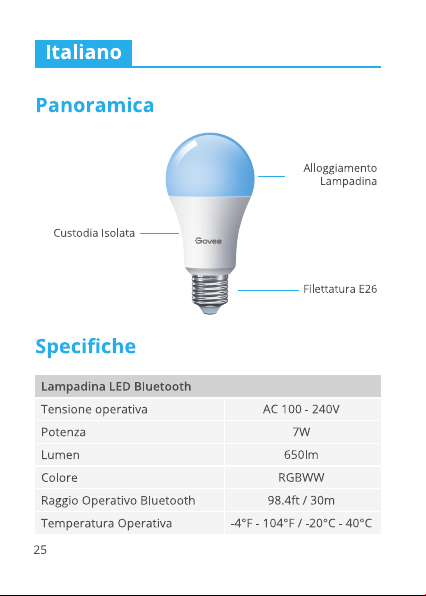 Italiano

Panoramica

Alloggiamento Lampadina

Custodia Isolata

Govee

Filettatura E26

Specifiche

| Lampadina LED Bluetooth | |
|---|---|
| Tensione operativa | AC 100 - 240V |
| Potenza | 7W |
| Lumen | 650lm |
| Colore | RGBWW |
| Raggio Operativo Bluetooth | 98.4ft / 30m |
| Temperatura Operativa | -4°F - 104°F / -20°C - 40°C |

25